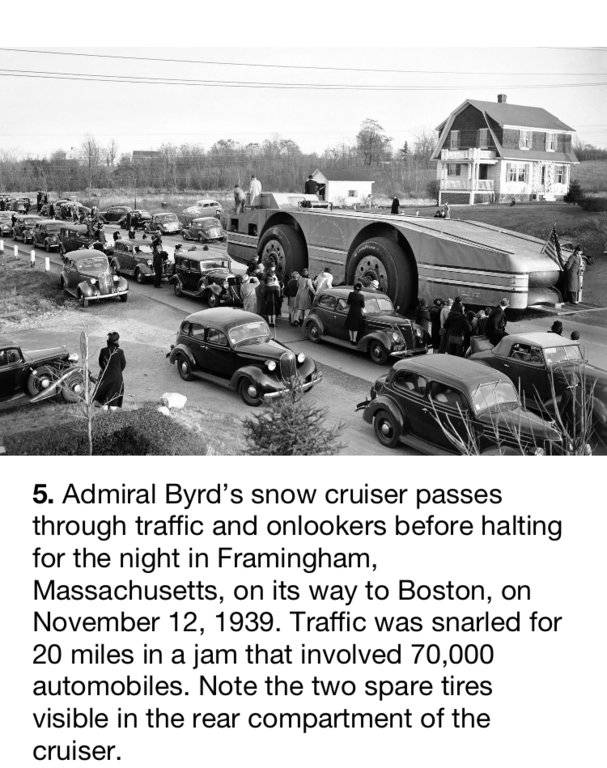 5. Admiral Byrd's snow cruiser passes through traffic and onlookers before halting for the night in Framingham, Massachusetts, on its way to Boston, on November 12, 1939. Traffic was snarled for 20 miles in a jam that involved 70,000 automobiles. Note the two spare tires visible in the rear compartment of the cruiser.